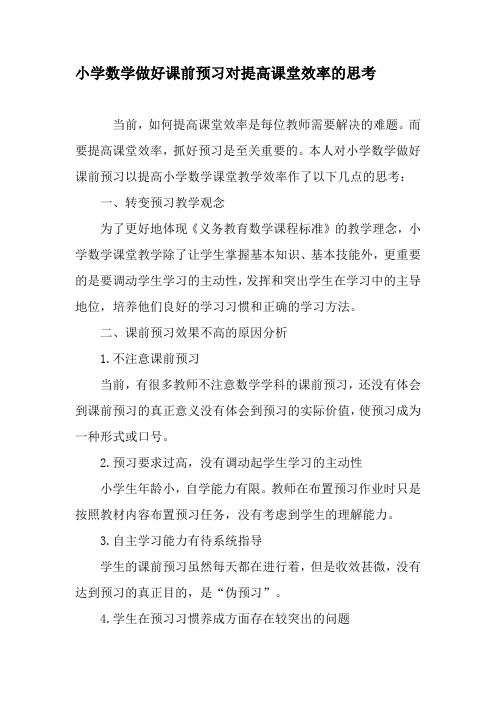 小学数学做好课前预习对提高课堂效率的思考

当前，如何提高课堂效率是每位教师需要解决的难题。而要提高课堂效率，抓好预习是至关重要的。本人对小学数学做好课前预习以提高小学数学课堂教学效率作了以下几点的思考：

一、转变预习教学观念

为了更好地体现《义务教育数学课程标准》的教学理念，小学数学课堂教学除了让学生掌握基本知识、基本技能外，更重要的是要调动学生学习的主动性，发挥和突出学生在学习中的主导地位，培养他们良好的学习习惯和正确的学习方法。

二、课前预习效果不高的原因分析

1.不注意课前预习

当前，有很多教师不注意数学学科的课前预习，还没有体会到课前预习的真正意义没有体会到预习的实际价值，使预习成为一种形式或口号。

2.预习要求过高，没有调动起学生学习的主动性

小学生年龄小，自学能力有限。教师在布置预习作业时只是按照教材内容布置预习任务，没有考虑到学生的理解能力。

3.自主学习能力有待系统指导

学生的课前预习虽然每天都在进行着，但是收效甚微，没有达到预习的真正目的，是“伪预习”。

4.学生在预习习惯养成方面存在较突出的问题